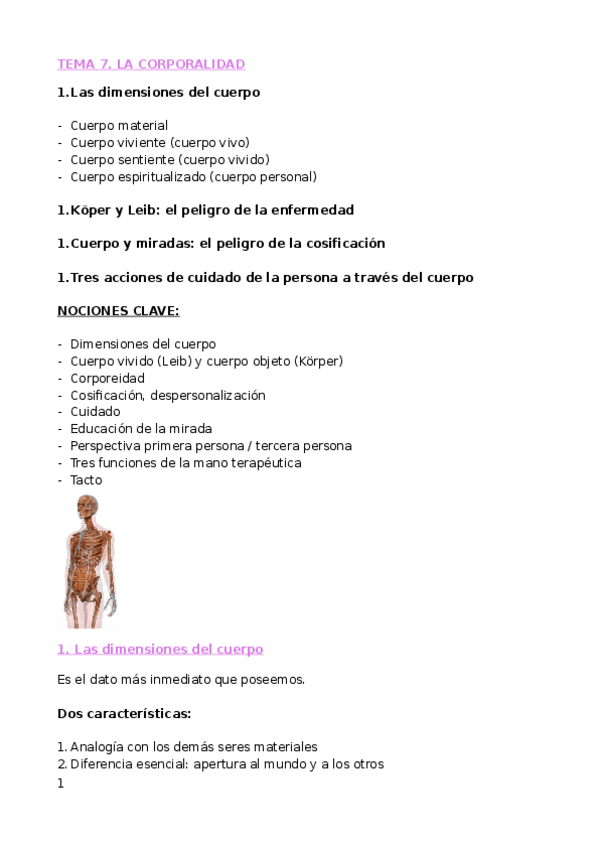 TEMA 7. LA CORPORALIDAD

1.Las dimensiones del cuerpo

- Cuerpo material
- Cuerpo viviente (cuerpo vivo)
- Cuerpo sentiente (cuerpo vivido)
- Cuerpo espiritualizado (cuerpo personal)

1.Köper y Leib: el peligro de la enfermedad

1.Cuerpo y miradas: el peligro de la cosificación

1.Tres acciones de cuidado de la persona a través del cuerpo

NOCIONES CLAVE:

- Dimensiones del cuerpo
- Cuerpo vivido (Leib) y cuerpo objeto (Körper)
- Corporeidad
- Cosificación, despersonalización
- Cuidado
- Educación de la mirada
- Perspectiva primera persona / tercera persona
- Tres funciones de la mano terapéutica
- Tacto

1. Las dimensiones del cuerpo

Es el dato más inmediato que poseemos.

Dos características:

1. Analogía con los demás seres materiales
2. Diferencia esencial: apertura al mundo y a los otros
1